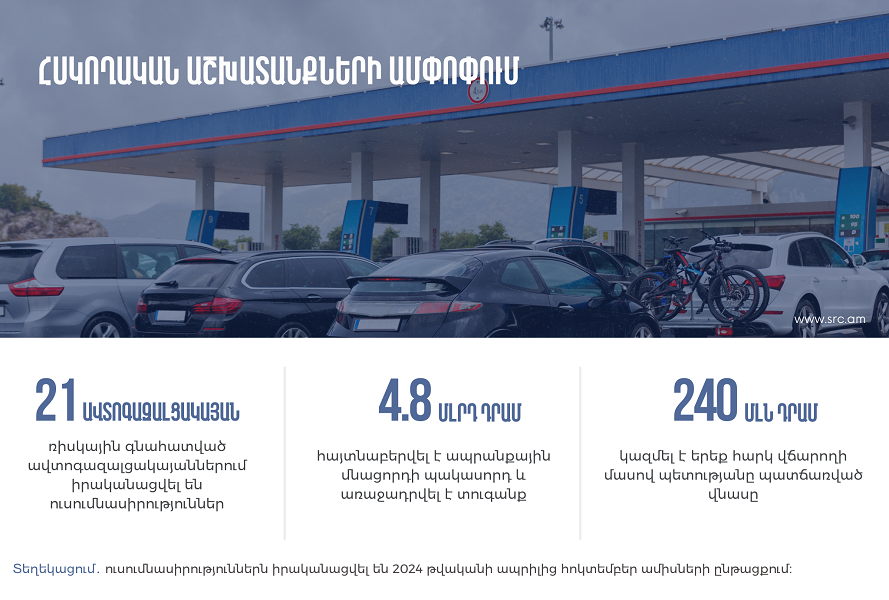 ՀՍԿՈՂԱԿԱՆ ԱՇԽԱՏԱՆՔՆԵՐԻ ԱՄՓՈՓՈՒՄ

www.src.am

21 ԱՎՏՈԳԱԶԱԼՑԱԿԱՅԱՆ

ռիսկային գնահատված ավտոգազալցակայաններում իրականացվել են ուսումնասիրություններ

4.8 ՄԼՐԴ ԴՐԱՄ

հայտնաբերվել է ապրանքային մնացորդի պակասորդ և առաջադրվել է տուգանք

240 ՄԼՆ ԴՐԱՄ

կազմել է երեք հարկ վճարողի մասով պետությանը պատճառված վնասը

Տեղեկացում. ուսումնասիրություններն իրականացվել են 2024 թվականի ապրիլից հոկտեմբեր ամիսների ընթացքում: